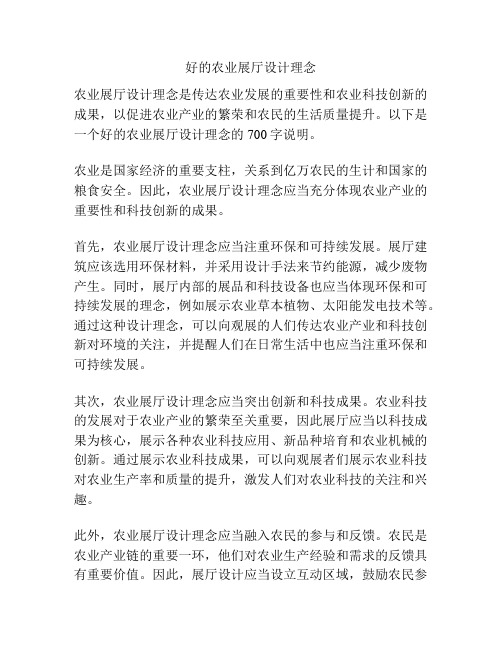 好的农业展厅设计理念

农业展厅设计理念是传达农业发展的重要性和农业科技创新的成果，以促进农业产业的繁荣和农民的生活质量提升。以下是一个好的农业展厅设计理念的 700 字说明。

农业是国家经济的重要支柱，关系到亿万农民的生计和国家的粮食安全。因此，农业展厅设计理念应当充分体现农业产业的重要性和科技创新的成果。

首先，农业展厅设计理念应当注重环保和可持续发展。展厅建筑应该选用环保材料，并采用设计手法来节约能源，减少废物产生。同时，展厅内部的展品和科技设备也应当体现环保和可持续发展的理念，例如展示农业草本植物、太阳能发电技术等。通过这种设计理念，可以向观展的人们传达农业产业和科技创新对环境的关注，并提醒人们在日常生活中也应当注重环保和可持续发展。

其次，农业展厅设计理念应当突出创新和科技成果。农业科技的发展对于农业产业的繁荣至关重要，因此展厅应当以科技成果为核心，展示各种农业科技应用、新品种培育和农业机械的创新。通过展示农业科技成果，可以向观展者们展示农业科技对农业生产率和质量的提升，激发人们对农业科技的关注和兴趣。

此外，农业展厅设计理念应当融入农民的参与和反馈。农民是农业产业链的重要一环，他们对农业生产经验和需求的反馈具有重要价值。因此，展厅设计应当设立互动区域，鼓励农民参